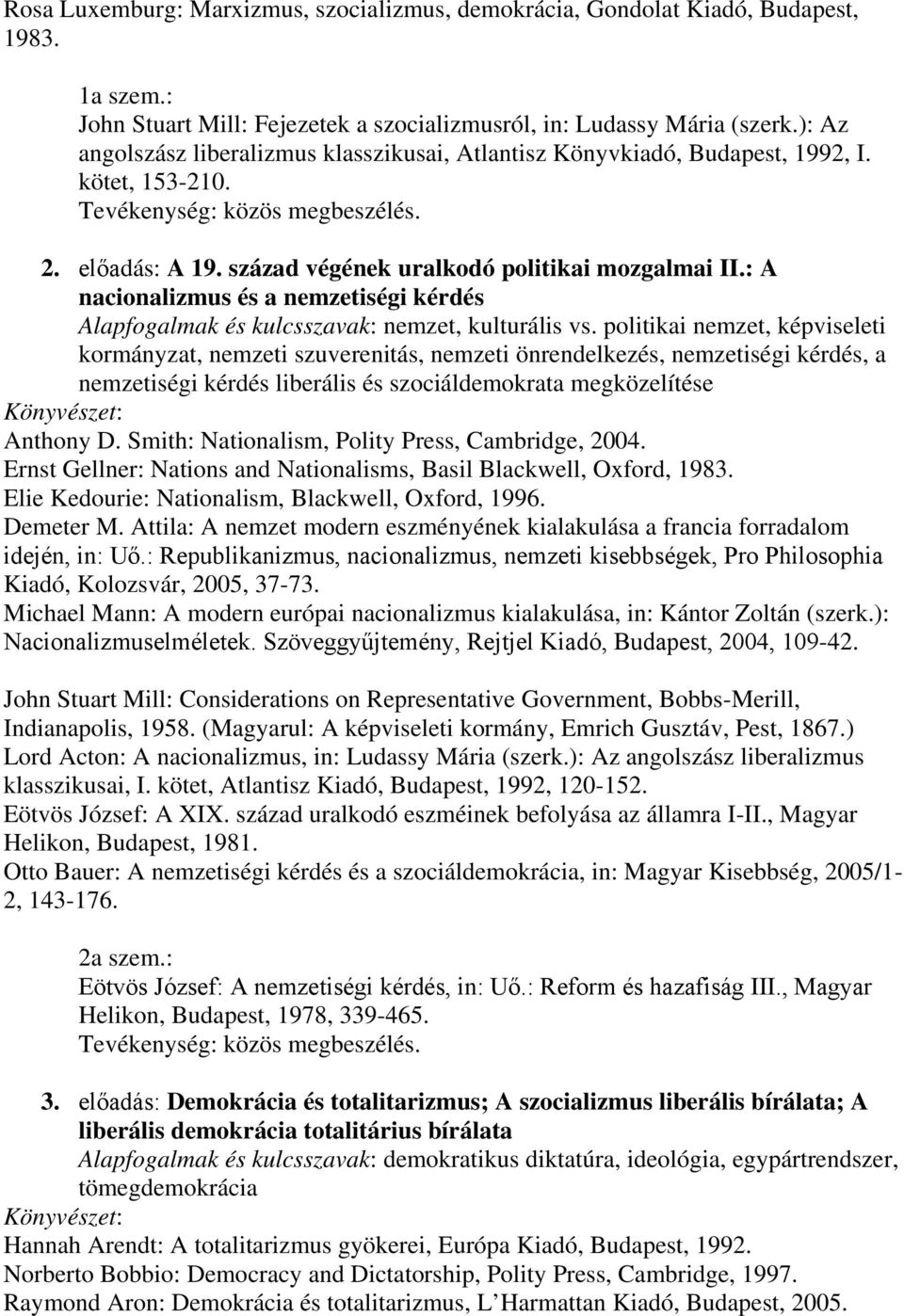 Rosa Luxemburg: Marxizmus, szocializmus, demokrácia, Gondolat Kiadó, Budapest, 1983.

1a szem.:
John Stuart Mill: Fejezetek a szocializmusról, in: Ludassy Mária (szerk.): Az angolszász liberalizmus klasszikusai, Atlantisz Könyvkiadó, Budapest, 1992, I. kötet, 153-210.
Tevékenység: közös megbeszélés.

2. előadás: A 19. század végének uralkodó politikai mozgalmai II.: A nacionalizmus és a nemzetiségi kérdés
Alapfogalmak és kulcsszavak: nemzet, kulturális vs. politikai nemzet, képviseleti kormányzat, nemzeti szuverenitás, nemzeti önrendelkezés, nemzetiségi kérdés, a nemzetiségi kérdés liberális és szociáldemokrata megközelítése
Könyvészet:
Anthony D. Smith: Nationalism, Polity Press, Cambridge, 2004.
Ernst Gellner: Nations and Nationalisms, Basil Blackwell, Oxford, 1983.
Elie Kedourie: Nationalism, Blackwell, Oxford, 1996.
Demeter M. Attila: A nemzet modern eszményének kialakulása a francia forradalom idején, in: Uő.: Republikanizmus, nacionalizmus, nemzeti kisebbségek, Pro Philosophia Kiadó, Kolozsvár, 2005, 37-73.
Michael Mann: A modern európai nacionalizmus kialakulása, in: Kántor Zoltán (szerk.): Nacionalizmuselméletek. Szöveggyűjtemény, Rejtjel Kiadó, Budapest, 2004, 109-42.

John Stuart Mill: Considerations on Representative Government, Bobbs-Merill, Indianapolis, 1958. (Magyarul: A képviseleti kormány, Emrich Gusztáv, Pest, 1867.)
Lord Acton: A nacionalizmus, in: Ludassy Mária (szerk.): Az angolszász liberalizmus klasszikusai, I. kötet, Atlantisz Kiadó, Budapest, 1992, 120-152.
Eötvös József: A XIX. század uralkodó eszméinek befolyása az államra I-II., Magyar Helikon, Budapest, 1981.
Otto Bauer: A nemzetiségi kérdés és a szociáldemokrácia, in: Magyar Kisebbség, 2005/1-2, 143-176.

2a szem.:
Eötvös József: A nemzetiségi kérdés, in: Uő.: Reform és hazafiság III., Magyar Helikon, Budapest, 1978, 339-465.
Tevékenység: közös megbeszélés.

3. előadás: Demokrácia és totalitarizmus; A szocializmus liberális bírálata; A liberális demokrácia totalitárius bírálata
Alapfogalmak és kulcsszavak: demokratikus diktatúra, ideológia, egypártrendszer, tömegdemokrácia
Könyvészet:
Hannah Arendt: A totalitarizmus gyökerei, Európa Kiadó, Budapest, 1992.
Norberto Bobbio: Democracy and Dictatorship, Polity Press, Cambridge, 1997.
Raymond Aron: Demokrácia és totalitarizmus, L'Harmattan Kiadó, Budapest, 2005.